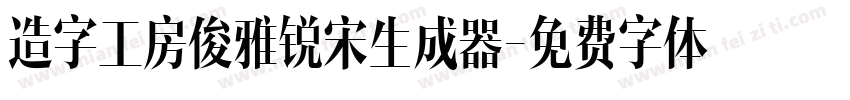 造字工房俊雅锐宋生成器-免费字体